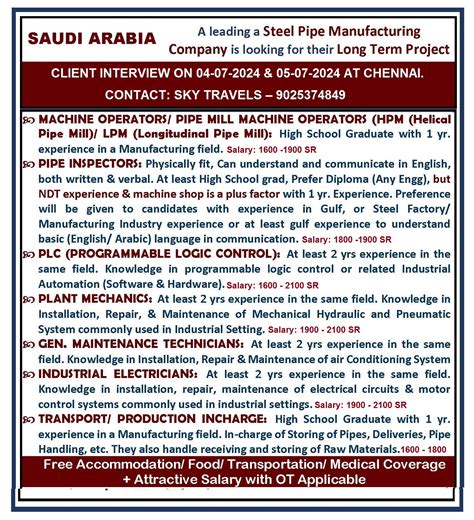 SAUDI ARABIA

A leading a Steel Pipe Manufacturing Company is looking for their Long Term Project

CLIENT INTERVIEW ON 04-07-2024 & 05-07-2024 AT CHENNAI.

CONTACT: SKY TRAVELS – 9025374849

MACHINE OPERATORS/ PIPE MILL MACHINE OPERATORS (HPM (Helical Pipe Mill)/ LPM (Longitudinal Pipe Mill): High School Graduate with 1 yr. experience in a Manufacturing field. Salary: 1600 -1900 SR

PIPE INSPECTORS: Physically fit, Can understand and communicate in English, both written & verbal. At least High School grad, Prefer Diploma (Any Engg), but NDT experience & machine shop is a plus factor with 1 yr. Experience. Preference will be given to candidates with experience in Gulf, or Steel Factory/ Manufacturing Industry experience or at least gulf experience to understand basic (English/ Arabic) language in communication. Salary: 1800 -1900 SR

PLC (PROGRAMMABLE LOGIC CONTROL): At least 2 yrs experience in the same field. Knowledge in programmable logic control or related Industrial Automation (Software & Hardware). Salary: 1600 - 2100 SR

PLANT MECHANICS: At least 2 yrs experience in the same field. Knowledge in Installation, Repair, & Maintenance of Mechanical Hydraulic and Pneumatic System commonly used in Industrial Setting. Salary: 1900 - 2100 SR

GEN. MAINTENANCE TECHNICIANS: At least 2 yrs experience in the same field. Knowledge in Installation, Repair & Maintenance of air Conditioning System

INDUSTRIAL ELECTRICIANS: At least 2 yrs experience in the same field. Knowledge in installation, repair, maintenance of electrical circuits & motor control systems commonly used in industrial settings. Salary: 1900 - 2100 SR

TRANSPORT/ PRODUCTION INCHARGE: High School Graduate with 1 yr. experience in a Manufacturing field. In-charge of Storing of Pipes, Deliveries, Pipe Handling, etc. They also handle receiving and storing of Raw Materials.1600 - 1800

Free Accommodation/ Food/ Transportation/ Medical Coverage + Attractive Salary with OT Applicable